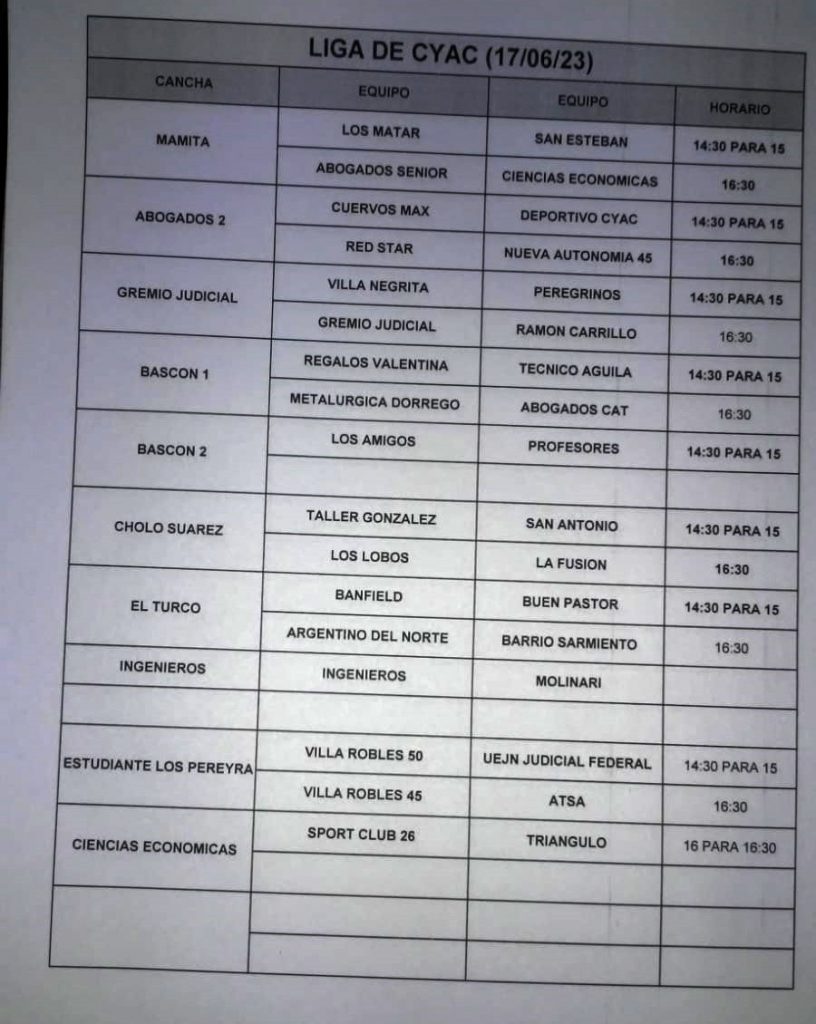 LIGA DE CYAC (17/06/23)

| CANCHA | EQUIPO | EQUIPO | HORARIO |
|---|---|---|---|
| MAMITA | LOS MATAR | SAN ESTEBAN | 14:30 PARA 15 |
| | ABOGADOS SENIOR | CIENCIAS ECONOMICAS | 16:30 |
| ABOGADOS 2 | CUERVOS MAX | DEPORTIVO CYAC | 14:30 PARA 15 |
| | RED STAR | NUEVA AUTONOMIA 45 | 16:30 |
| GREMIO JUDICIAL | VILLA NEGRITA | PEREGRINOS | 14:30 PARA 15 |
| | GREMIO JUDICIAL | RAMON CARRILLO | 16:30 |
| BASCON 1 | REGALOS VALENTINA | TECNICO AGUILA | 14:30 PARA 15 |
| | METALURGICA DORREGO | ABOGADOS CAT | 16:30 |
| BASCON 2 | LOS AMIGOS | PROFESORES | 14:30 PARA 15 |
| | | | |
| CHOLO SUAREZ | TALLER GONZALEZ | SAN ANTONIO | 14:30 PARA 15 |
| | LOS LOBOS | LA FUSION | 16:30 |
| EL TURCO | BANFIELD | BUEN PASTOR | 14:30 PARA 15 |
| | ARGENTINO DEL NORTE | BARRIO SARMIENTO | 16:30 |
| INGENIEROS | INGENIEROS | MOLINARI | |
| | | | |
| ESTUDIANTE LOS PEREYRA | VILLA ROBLES 50 | UEJN JUDICIAL FEDERAL | 14:30 PARA 15 |
| | VILLA ROBLES 45 | ATSA | 16:30 |
| CIENCIAS ECONOMICAS | SPORT CLUB 26 | TRIANGULO | 16 PARA 16:30 |
| | | | |
| | | | |
| | | | |